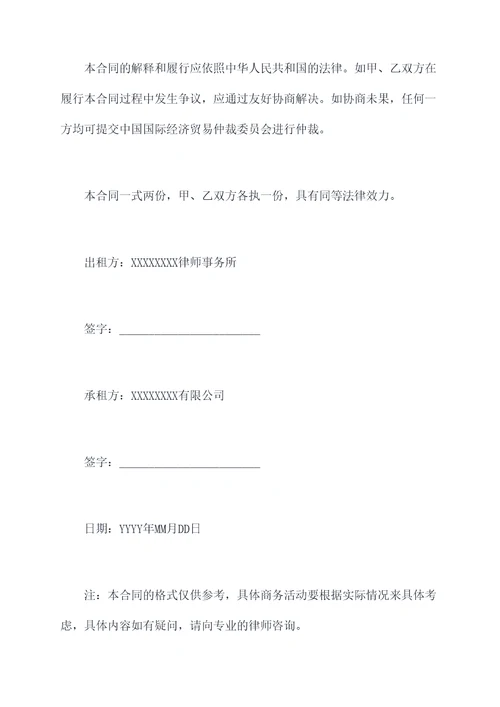 本合同的解释和履行应依照中华人民共和国的法律。如甲、乙双方在履行本合同过程中发生争议，应通过友好协商解决。如协商未果，任何一方均可提交中国国际经济贸易仲裁委员会进行仲裁。

本合同一式两份，甲、乙双方各执一份，具有同等法律效力。

出租方：XXXXXXXX律师事务所

签字：________________________

承租方：XXXXXXXX有限公司

签字：________________________

日期：YYYY年MM月DD日

注：本合同的格式仅供参考，具体商务活动要根据实际情况来具体考虑，具体内容如有疑问，请向专业的律师咨询。